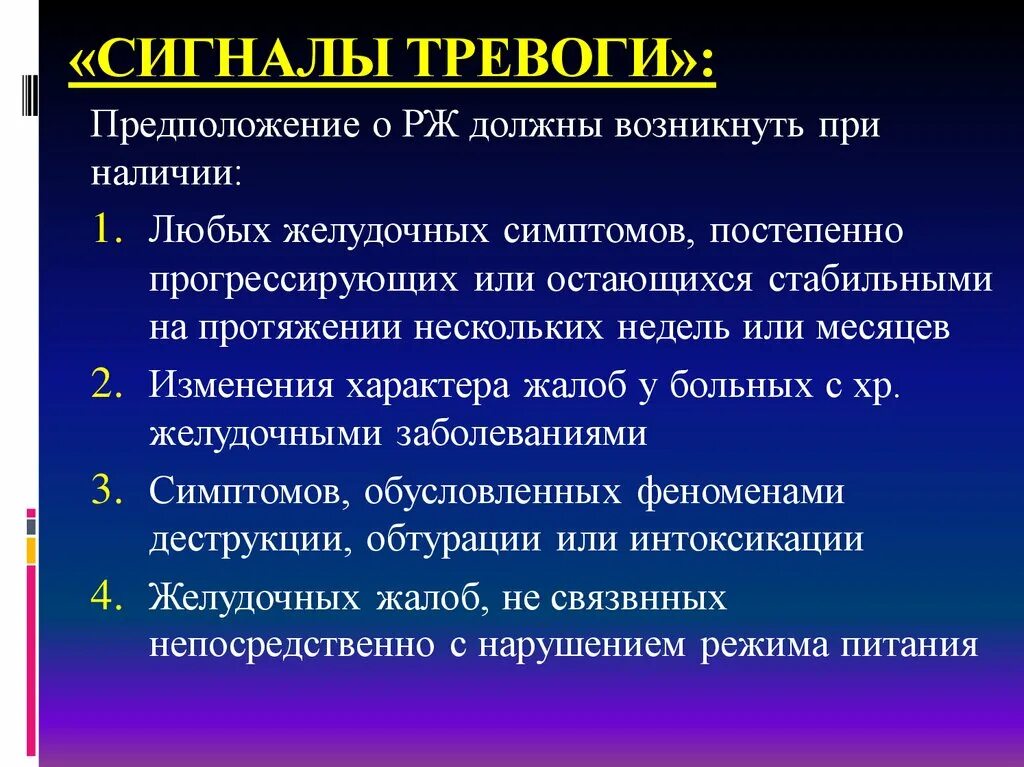 «СИГНАЛЫ ТРЕВОГИ»:

Предположение о РЖ должны возникнуть при наличии:

1. Любых желудочных симптомов, постепенно прогрессирующих или остающихся стабильными на протяжении нескольких недель или месяцев
2. Изменения характера жалоб у больных с хр. желудочными заболеваниями
3. Симптомов, обусловленных феноменами деструкции, обтурации или интоксикации
4. Желудочных жалоб, не связвнных непосредственно с нарушением режима питания